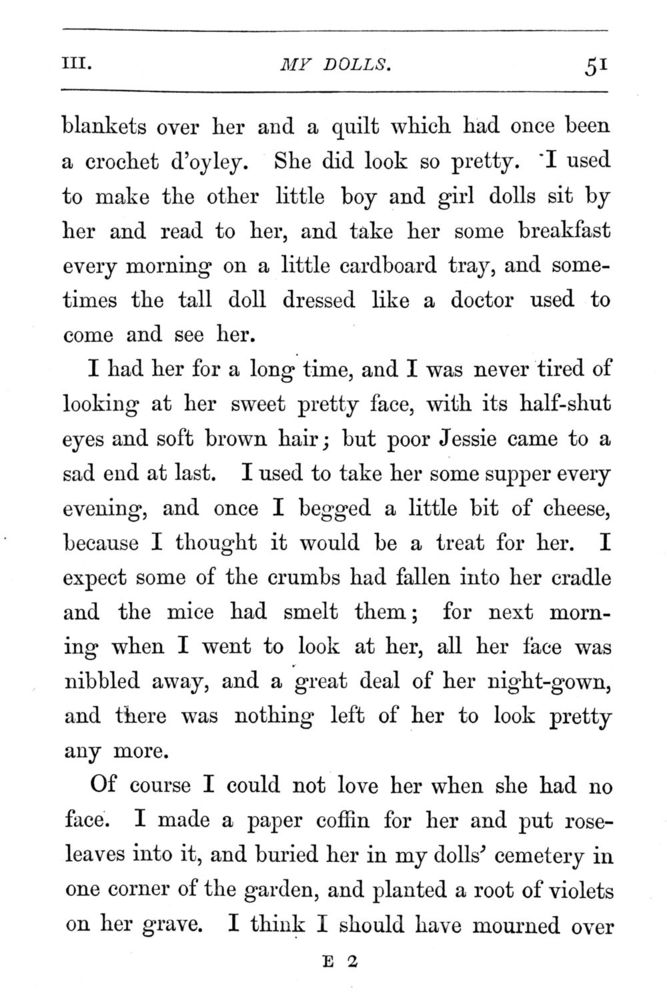 III. MY DOLLS. 51

blankets over her and a quilt which had once been a crochet d'oyley. She did look so pretty. I used to make the other little boy and girl dolls sit by her and read to her, and take her some breakfast every morning on a little cardboard tray, and sometimes the tall doll dressed like a doctor used to come and see her.

I had her for a long time, and I was never tired of looking at her sweet pretty face, with its half-shut eyes and soft brown hair; but poor Jessie came to a sad end at last. I used to take her some supper every evening, and once I begged a little bit of cheese, because I thought it would be a treat for her. I expect some of the crumbs had fallen into her cradle and the mice had smelt them; for next morning when I went to look at her, all her face was nibbled away, and a great deal of her night-gown, and there was nothing left of her to look pretty any more.

Of course I could not love her when she had no face. I made a paper coffin for her and put rose-leaves into it, and buried her in my dolls' cemetery in one corner of the garden, and planted a root of violets on her grave. I think I should have mourned over

E 2